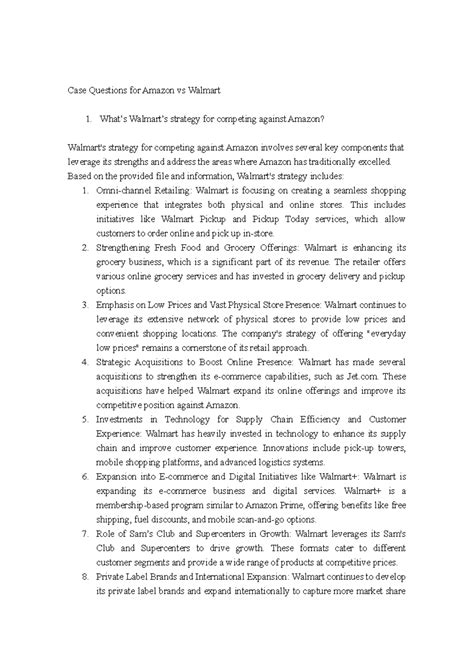 Case Questions for Amazon vs Walmart

1. What's Walmart's strategy for competing against Amazon?

Walmart's strategy for competing against Amazon involves several key components that leverage its strengths and address the areas where Amazon has traditionally excelled. Based on the provided file and information, Walmart's strategy includes:

1. Omni-channel Retailing: Walmart is focusing on creating a seamless shopping experience that integrates both physical and online stores. This includes initiatives like Walmart Pickup and Pickup Today services, which allow customers to order online and pick up in-store.
2. Strengthening Fresh Food and Grocery Offerings: Walmart is enhancing its grocery business, which is a significant part of its revenue. The retailer offers various online grocery services and has invested in grocery delivery and pickup options.
3. Emphasis on Low Prices and Vast Physical Store Presence: Walmart continues to leverage its extensive network of physical stores to provide low prices and convenient shopping locations. The company's strategy of offering "everyday low prices" remains a cornerstone of its retail approach.
4. Strategic Acquisitions to Boost Online Presence: Walmart has made several acquisitions to strengthen its e-commerce capabilities, such as Jet.com. These acquisitions have helped Walmart expand its online offerings and improve its competitive position against Amazon.
5. Investments in Technology for Supply Chain Efficiency and Customer Experience: Walmart has heavily invested in technology to enhance its supply chain and improve customer experience. Innovations include pick-up towers, mobile shopping platforms, and advanced logistics systems.
6. Expansion into E-commerce and Digital Initiatives like Walmart+: Walmart is expanding its e-commerce business and digital services. Walmart+ is a membership-based program similar to Amazon Prime, offering benefits like free shipping, fuel discounts, and mobile scan-and-go options.
7. Role of Sam's Club and Supercenters in Growth: Walmart leverages its Sam's Club and Supercenters to drive growth. These formats cater to different customer segments and provide a wide range of products at competitive prices.
8. Private Label Brands and International Expansion: Walmart continues to develop its private label brands and expand internationally to capture more market share